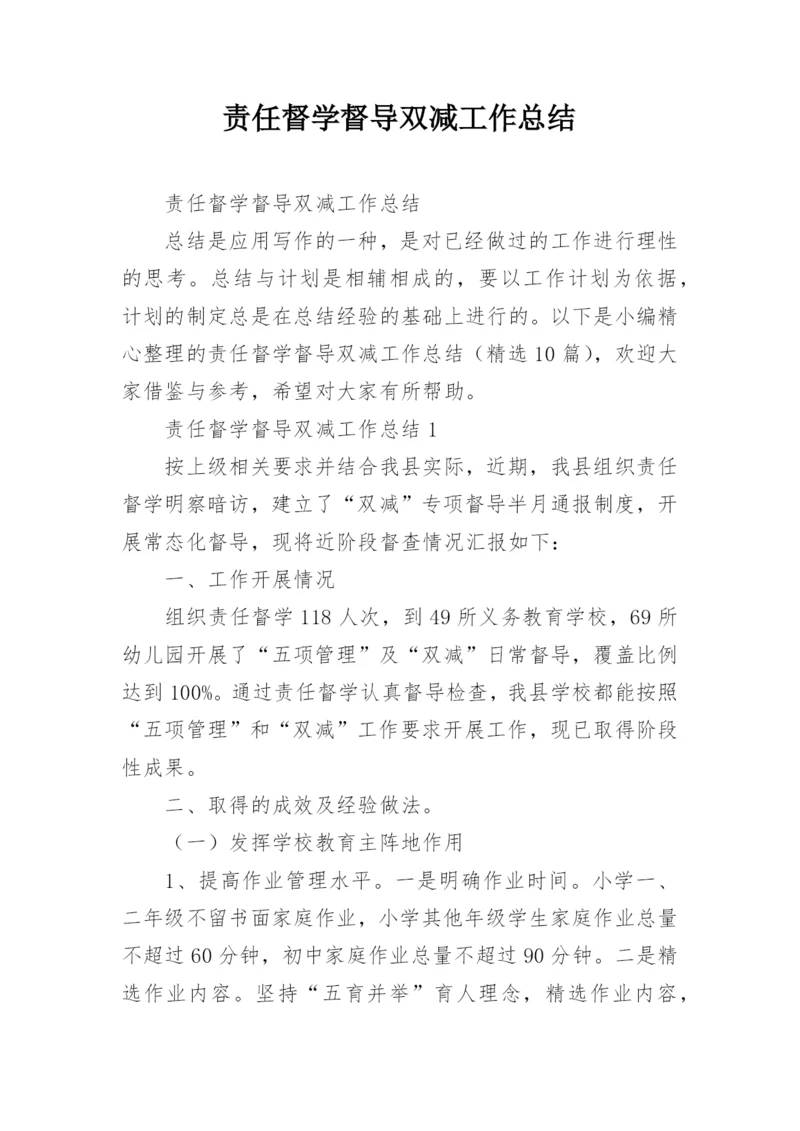 责任督学督导双减工作总结

责任督学督导双减工作总结

总结是应用写作的一种，是对已经做过的工作进行理性的思考。总结与计划是相辅相成的，要以工作计划为依据，计划的制定总是在总结经验的基础上进行的。以下是小编精心整理的责任督学督导双减工作总结（精选10篇），欢迎大家借鉴与参考，希望对大家有所帮助。

责任督学督导双减工作总结1

按上级相关要求并结合我县实际，近期，我县组织责任督学明察暗访，建立了“双减”专项督导半月通报制度，开展常态化督导，现将近阶段督查情况汇报如下：

一、工作开展情况

组织责任督学118人次，到49所义务教育学校，69所幼儿园开展了“五项管理”及“双减”日常督导，覆盖比例达到100%。通过责任督学认真督导检查，我县学校都能按照“五项管理”和“双减”工作要求开展工作，现已取得阶段性成果。

二、取得的成效及经验做法。

（一）发挥学校教育主阵地作用

1、提高作业管理水平。一是明确作业时间。小学一、二年级不留书面家庭作业，小学其他年级学生家庭作业总量不超过60分钟，初中家庭作业总量不超过90分钟。二是精选作业内容。坚持“五育并举”育人理念，精选作业内容，